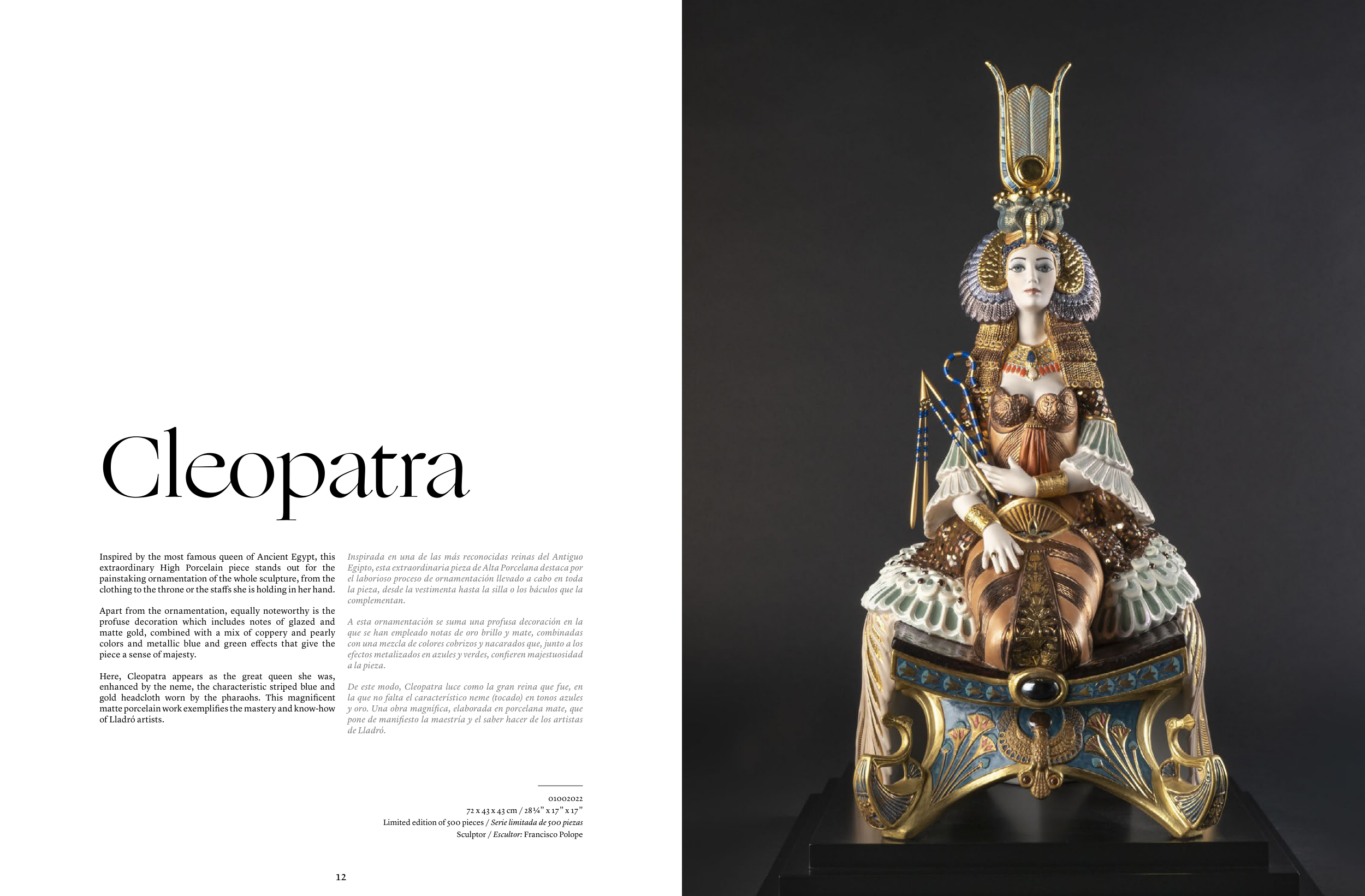 Cleopatra

Inspired by the most famous queen of Ancient Egypt, this extraordinary High Porcelain piece stands out for the painstaking ornamentation of the whole sculpture, from the clothing to the throne or the staffs she is holding in her hand.

Apart from the ornamentation, equally noteworthy is the profuse decoration which includes notes of glazed and matte gold, combined with a mix of coppery and pearly colors and metallic blue and green effects that give the piece a sense of majesty.

Here, Cleopatra appears as the great queen she was, enhanced by the neme, the characteristic striped blue and gold headcloth worn by the pharaohs. This magnificent matte porcelain work exemplifies the mastery and know-how of Lladró artists.

Inspirada en una de las más reconocidas reinas del Antiguo Egipto, esta extraordinaria pieza de Alta Porcelana destaca por el laborioso proceso de ornamentación llevado a cabo en toda la pieza, desde la vestimenta hasta la silla o los báculos que la complementan.

A esta ornamentación se suma una profusa decoración en la que se han empleado notas de oro brillo y mate, combinadas con una mezcla de colores cobrizos y nacarados que, junto a los efectos metalizados en azules y verdes, confieren majestuosidad a la pieza.

De este modo, Cleopatra luce como la gran reina que fue, en la que no falta el característico neme (tocado) en tonos azules y oro. Una obra magnífica, elaborada en porcelana mate, que pone de manifiesto la maestría y el saber hacer de los artistas de Lladró.

01002022
72 x 43 x 43 cm / 28¼" x 17" x 17"
Limited edition of 500 pieces / Serie limitada de 500 piezas
Sculptor / Escultor: Francisco Polope

12